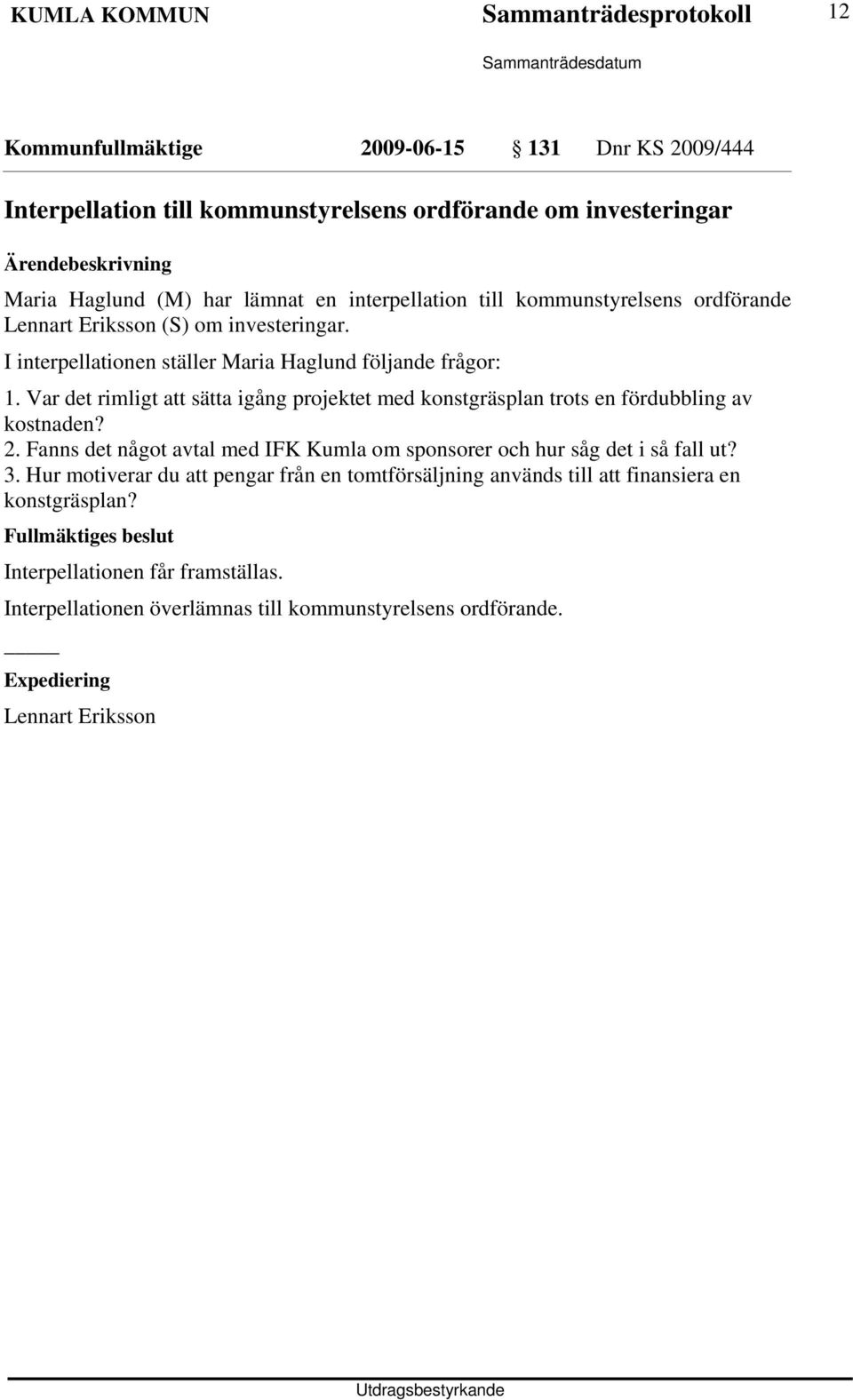 KUMLA KOMMUN Sammanträdesprotokoll 12

Sammanträdesdatum

Kommunfullmäktige 2009-06-15 § 131 Dnr KS 2009/444

Interpellation till kommunstyrelsens ordförande om investeringar

Ärendebeskrivning

Maria Haglund (M) har lämnat en interpellation till kommunstyrelsens ordförande Lennart Eriksson (S) om investeringar.

I interpellationen ställer Maria Haglund följande frågor:

1. Var det rimligt att sätta igång projektet med konstgräsplan trots en fördubbling av kostnaden?
2. Fanns det något avtal med IFK Kumla om sponsorer och hur såg det i så fall ut?
3. Hur motiverar du att pengar från en tomtförsäljning används till att finansiera en konstgräsplan?

Fullmäktiges beslut

Interpellationen får framställas.

Interpellationen överlämnas till kommunstyrelsens ordförande.

Expediering

Lennart Eriksson

Utdragsbestyrkande